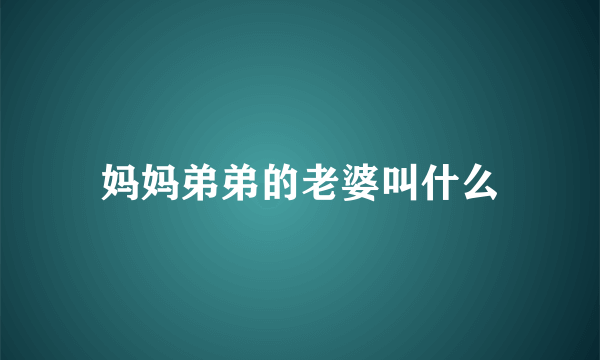 妈妈弟弟的老婆叫什么